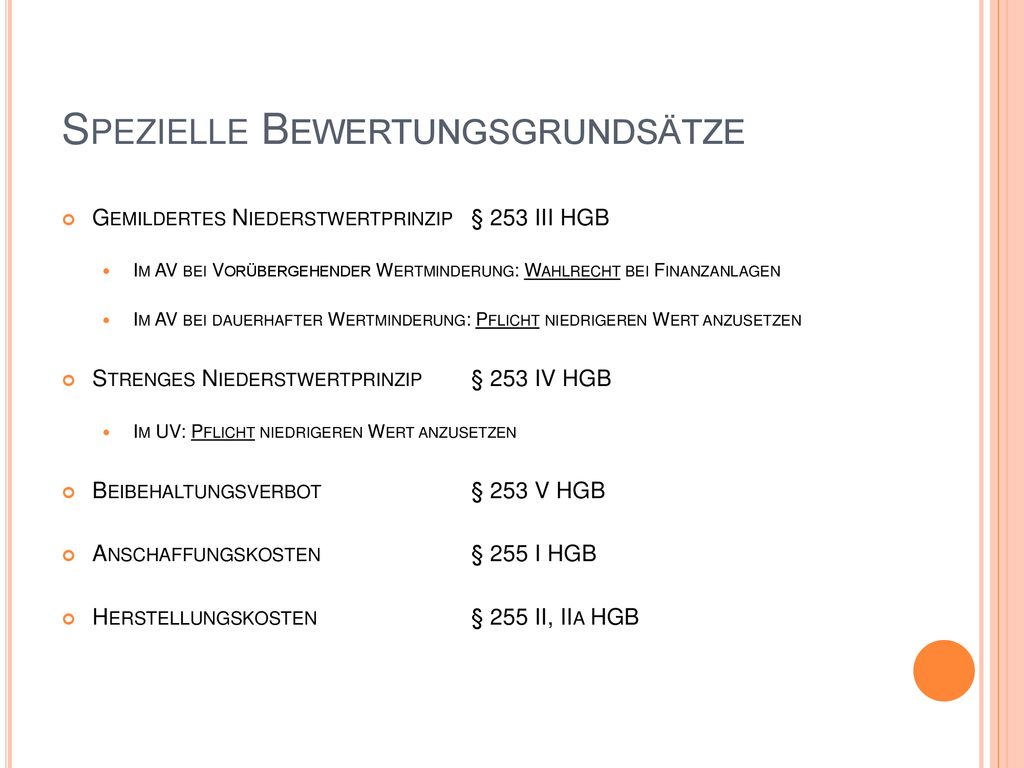 Spezielle Bewertungsgrundsätze

Gemildertes Niederstwertprinzip § 253 III HGB

Im AV bei Vorübergehender Wertminderung: Wahlrecht bei Finanzanlagen

Im AV bei dauerhafter Wertminderung: Pflicht niedrigeren Wert anzusetzen

Strenges Niederstwertprinzip § 253 IV HGB

Im UV: Pflicht niedrigeren Wert anzusetzen

Beibehaltungsverbot § 253 V HGB

Anschaffungskosten § 255 I HGB

Herstellungskosten § 255 II, IIa HGB